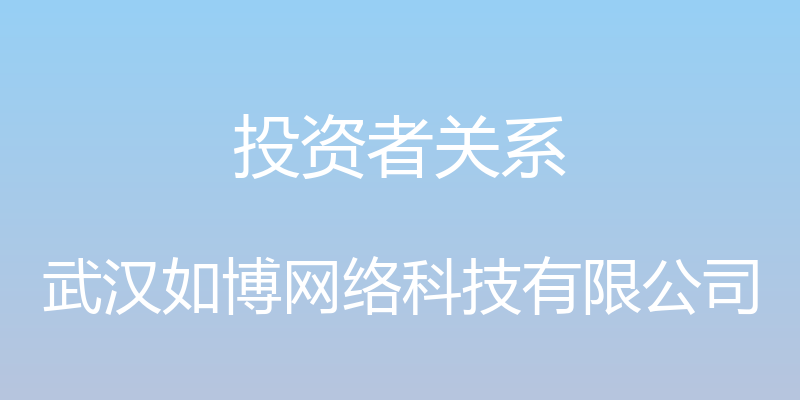 投资者关系

武汉如博网络科技有限公司